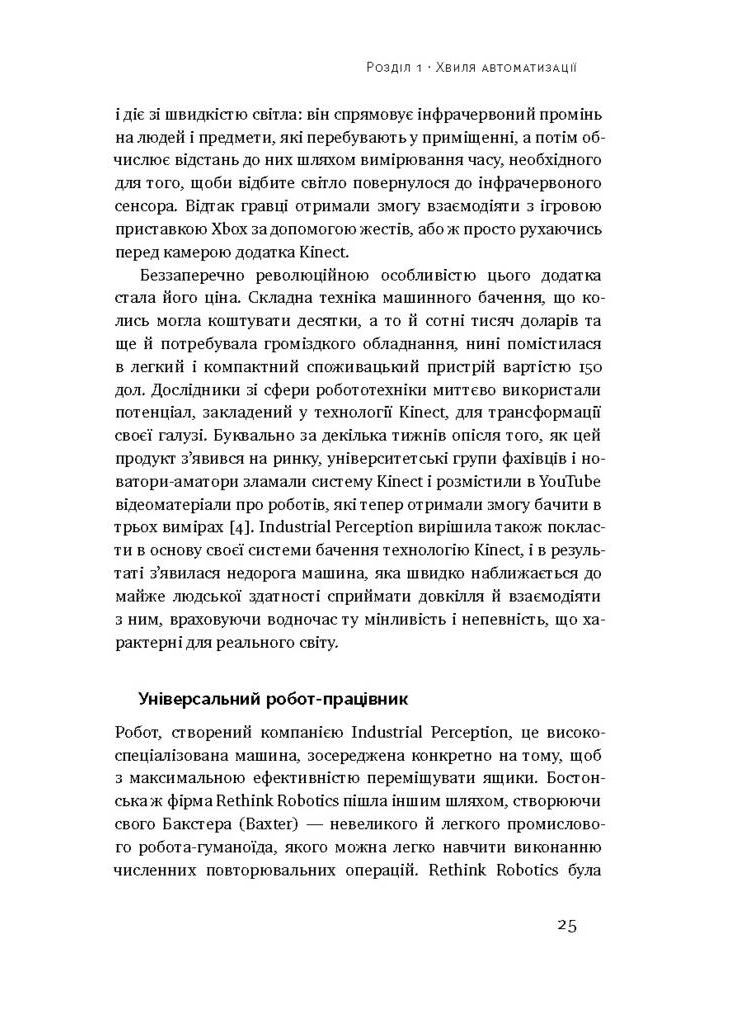 Розділ 1 · Хвиля автоматизації

і діє зі швидкістю світла: він спрямовує інфрачервоний промінь на людей і предмети, які перебувають у приміщенні, а потім обчислює відстань до них шляхом вимірювання часу, необхідного для того, щоби відбите світло повернулося до інфрачервоного сенсора. Відтак гравці отримали змогу взаємодіяти з ігровою приставкою Xbox за допомогою жестів, або ж просто рухаючись перед камерою додатка Kinect.

Беззаперечно революційною особливістю цього додатка стала його ціна. Складна техніка машинного бачення, що колись могла коштувати десятки, а то й сотні тисяч доларів та ще й потребувала громіздкого обладнання, нині помістилася в легкий і компактний споживацький пристрій вартістю 150 дол. Дослідники зі сфери робототехніки миттєво використали потенціал, закладений у технології Kinect, для трансформації своєї галузі. Буквально за декілька тижнів опісля того, як цей продукт з'явився на ринку, університетські групи фахівців і новатори-аматори зламали систему Kinect і розмістили в YouTube відеоматеріали про роботів, які тепер отримали змогу бачити в трьох вимірах [4]. Industrial Perception вирішила також покласти в основу своєї системи бачення технологію Kinect, і в результаті з'явилася недорога машина, яка швидко наближається до майже людської здатності сприймати довкілля й взаємодіяти з ним, враховуючи водночас ту мінливість і непевність, що характерні для реального світу.

Універсальний робот-працівник

Робот, створений компанією Industrial Perception, це високоспеціалізована машина, зосереджена конкретно на тому, щоб з максимальною ефективністю переміщувати ящики. Бостонська ж фірма Rethink Robotics пішла іншим шляхом, створюючи свого Бакстера (Baxter) — невеликого й легкого промислового робота-гуманоїда, якого можна легко навчити виконанню численних повторювальних операцій. Rethink Robotics була

25